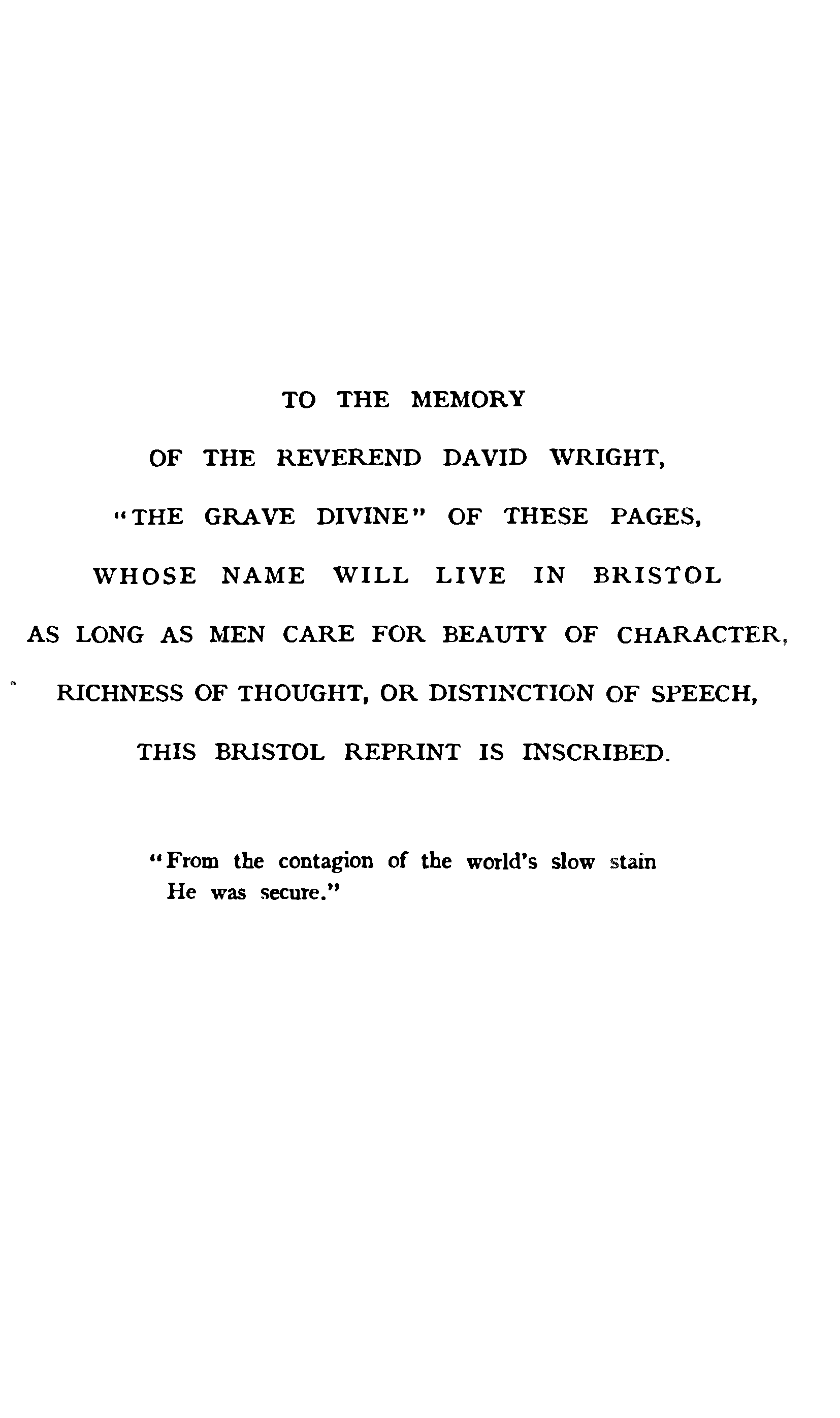 TO THE MEMORY

OF THE REVEREND DAVID WRIGHT,

"THE GRAVE DIVINE" OF THESE PAGES,

WHOSE NAME WILL LIVE IN BRISTOL

AS LONG AS MEN CARE FOR BEAUTY OF CHARACTER,

RICHNESS OF THOUGHT, OR DISTINCTION OF SPEECH,

THIS BRISTOL REPRINT IS INSCRIBED.

"From the contagion of the world's slow stain
He was secure."